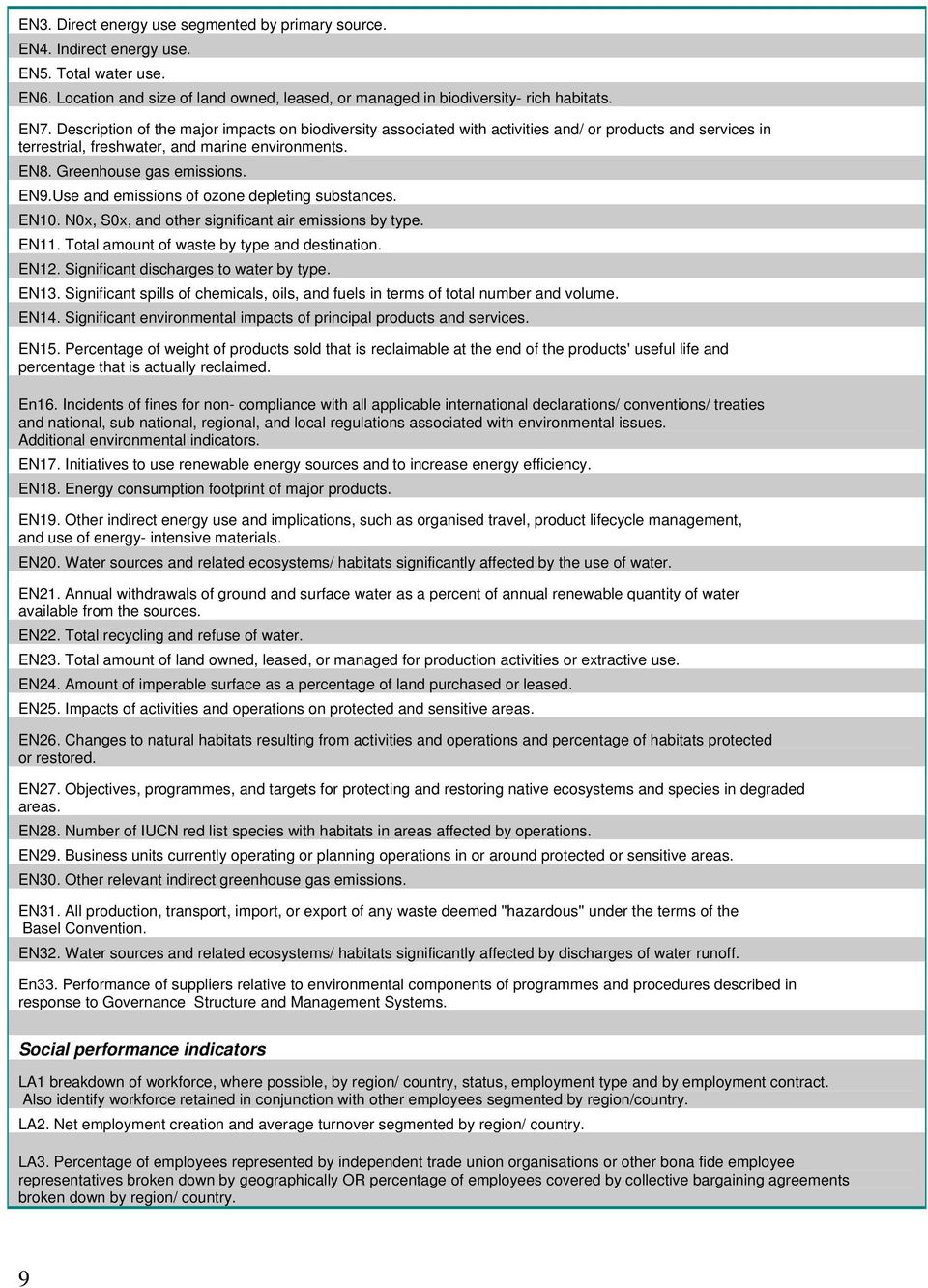 EN3. Direct energy use segmented by primary source.
EN4. Indirect energy use.
EN5. Total water use.
EN6. Location and size of land owned, leased, or managed in biodiversity- rich habitats.

EN7. Description of the major impacts on biodiversity associated with activities and/ or products and services in terrestrial, freshwater, and marine environments.
EN8. Greenhouse gas emissions.
EN9.Use and emissions of ozone depleting substances.
EN10. N0x, S0x, and other significant air emissions by type.
EN11. Total amount of waste by type and destination.
EN12. Significant discharges to water by type.
EN13. Significant spills of chemicals, oils, and fuels in terms of total number and volume.
EN14. Significant environmental impacts of principal products and services.

EN15. Percentage of weight of products sold that is reclaimable at the end of the products' useful life and percentage that is actually reclaimed.

En16. Incidents of fines for non- compliance with all applicable international declarations/ conventions/ treaties and national, sub national, regional, and local regulations associated with environmental issues.
Additional environmental indicators.
EN17. Initiatives to use renewable energy sources and to increase energy efficiency.
EN18. Energy consumption footprint of major products.

EN19. Other indirect energy use and implications, such as organised travel, product lifecycle management, and use of energy- intensive materials.
EN20. Water sources and related ecosystems/ habitats significantly affected by the use of water.

EN21. Annual withdrawals of ground and surface water as a percent of annual renewable quantity of water available from the sources.
EN22. Total recycling and refuse of water.
EN23. Total amount of land owned, leased, or managed for production activities or extractive use.
EN24. Amount of imperable surface as a percentage of land purchased or leased.
EN25. Impacts of activities and operations on protected and sensitive areas.

EN26. Changes to natural habitats resulting from activities and operations and percentage of habitats protected or restored.

EN27. Objectives, programmes, and targets for protecting and restoring native ecosystems and species in degraded areas.
EN28. Number of IUCN red list species with habitats in areas affected by operations.
EN29. Business units currently operating or planning operations in or around protected or sensitive areas.
EN30. Other relevant indirect greenhouse gas emissions.

EN31. All production, transport, import, or export of any waste deemed "hazardous" under the terms of the Basel Convention.
EN32. Water sources and related ecosystems/ habitats significantly affected by discharges of water runoff.

En33. Performance of suppliers relative to environmental components of programmes and procedures described in response to Governance Structure and Management Systems.

Social performance indicators

LA1 breakdown of workforce, where possible, by region/ country, status, employment type and by employment contract. Also identify workforce retained in conjunction with other employees segmented by region/country.
LA2. Net employment creation and average turnover segmented by region/ country.

LA3. Percentage of employees represented by independent trade union organisations or other bona fide employee representatives broken down by geographically OR percentage of employees covered by collective bargaining agreements broken down by region/ country.

9